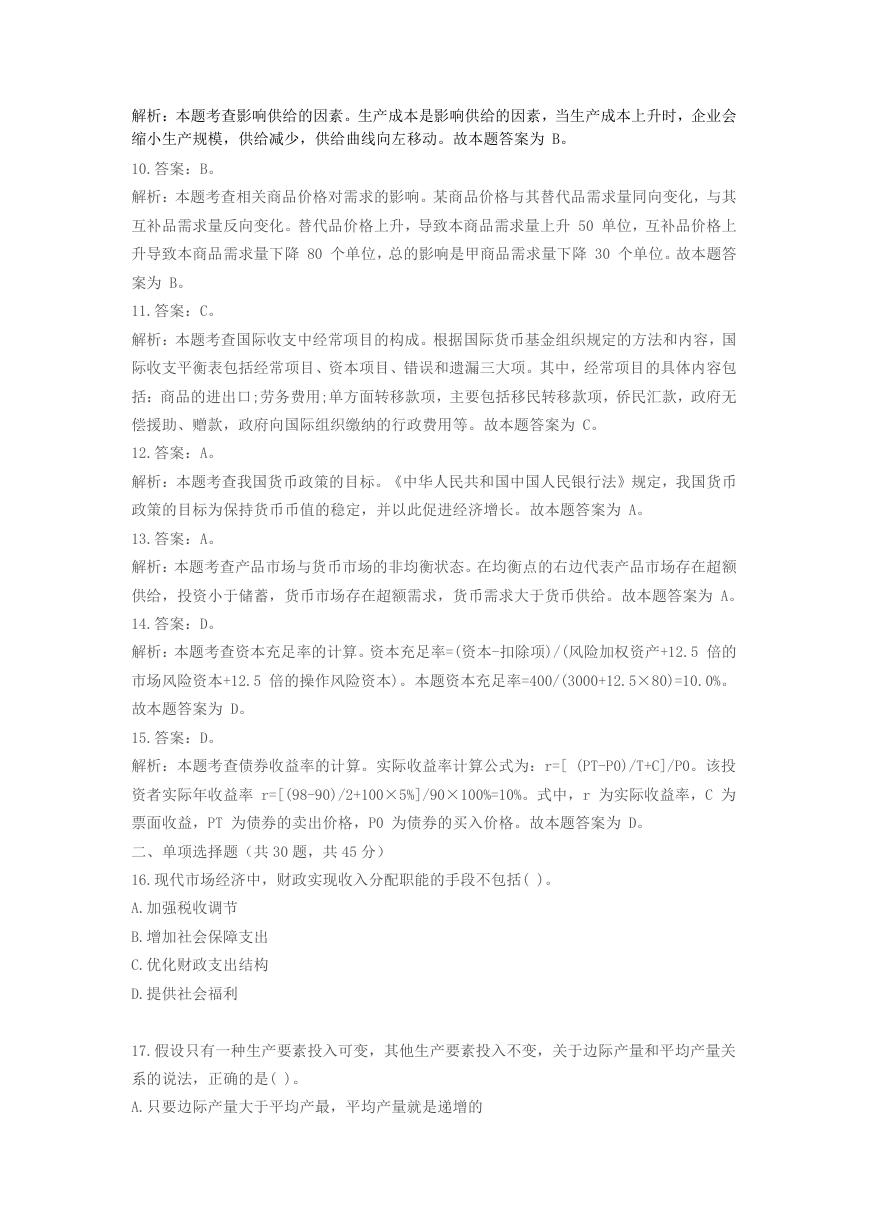 解析：本题考查影响供给的因素。生产成本是影响供给的因素，当生产成本上升时，企业会缩小生产规模，供给减少，供给曲线向左移动。故本题答案为 B。

10.答案：B。

解析：本题考查相关商品价格对需求的影响。某商品价格与其替代品需求量同向变化，与其互补品需求量反向变化。替代品价格上升，导致本商品需求量上升 50 单位，互补品价格上升导致本商品需求量下降 80 个单位，总的影响是甲商品需求量下降 30 个单位。故本题答案为 B。

11.答案：C。

解析：本题考查国际收支中经常项目的构成。根据国际货币基金组织规定的方法和内容，国际收支平衡表包括经常项目、资本项目、错误和遗漏三大项。其中，经常项目的具体内容包括：商品的进出口;劳务费用;单方面转移款项，主要包括移民转移款项，侨民汇款，政府无偿援助、赠款，政府向国际组织缴纳的行政费用等。故本题答案为 C。

12.答案：A。

解析：本题考查我国货币政策的目标。《中华人民共和国中国人民银行法》规定，我国货币政策的目标为保持货币币值的稳定，并以此促进经济增长。故本题答案为 A。

13.答案：A。

解析：本题考查产品市场与货币市场的非均衡状态。在均衡点的右边代表产品市场存在超额供给，投资小于储蓄，货币市场存在超额需求，货币需求大于货币供给。故本题答案为 A。

14.答案：D。

解析：本题考查资本充足率的计算。资本充足率=(资本-扣除项)/(风险加权资产+12.5 倍的市场风险资本+12.5 倍的操作风险资本)。本题资本充足率=400/(3000+12.5×80)=10.0%。故本题答案为 D。

15.答案：D。

解析：本题考查债券收益率的计算。实际收益率计算公式为：r=[ (PT-P0)/T+C]/P0。该投资者实际年收益率 r=[(98-90)/2+100×5%]/90×100%=10%。式中，r 为实际收益率，C 为票面收益，PT 为债券的卖出价格，P0 为债券的买入价格。故本题答案为 D。

二、单项选择题（共 30 题，共 45 分）

16.现代市场经济中，财政实现收入分配职能的手段不包括( )。

A.加强税收调节

B.增加社会保障支出

C.优化财政支出结构

D.提供社会福利

17.假设只有一种生产要素投入可变，其他生产要素投入不变，关于边际产量和平均产量关系的说法，正确的是( )。

A.只要边际产量大于平均产最，平均产量就是递增的